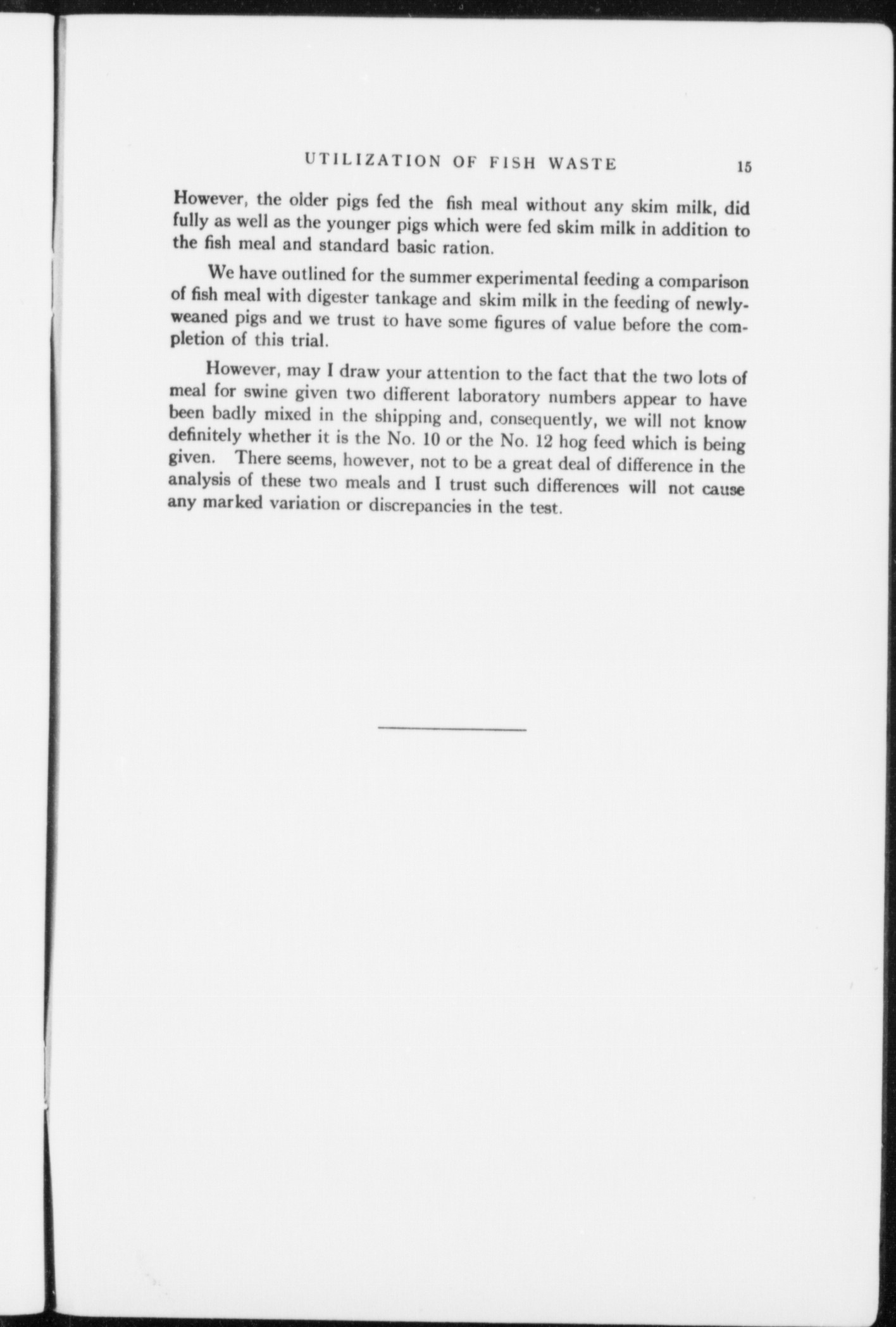 UTILIZATION OF FISH WASTE 15

However, the older pigs fed the fish meal without any skim milk, did fully as well as the younger pigs which were fed skim milk in addition to the fish meal and standard basic ration.

We have outlined for the summer experimental feeding a comparison of fish meal with digester tankage and skim milk in the feeding of newly-weaned pigs and we trust to have some figures of value before the completion of this trial.

However, may I draw your attention to the fact that the two lots of meal for swine given two different laboratory numbers appear to have been badly mixed in the shipping and, consequently, we will not know definitely whether it is the No. 10 or the No. 12 hog feed which is being given. There seems, however, not to be a great deal of difference in the analysis of these two meals and I trust such differences will not cause any marked variation or discrepancies in the test.